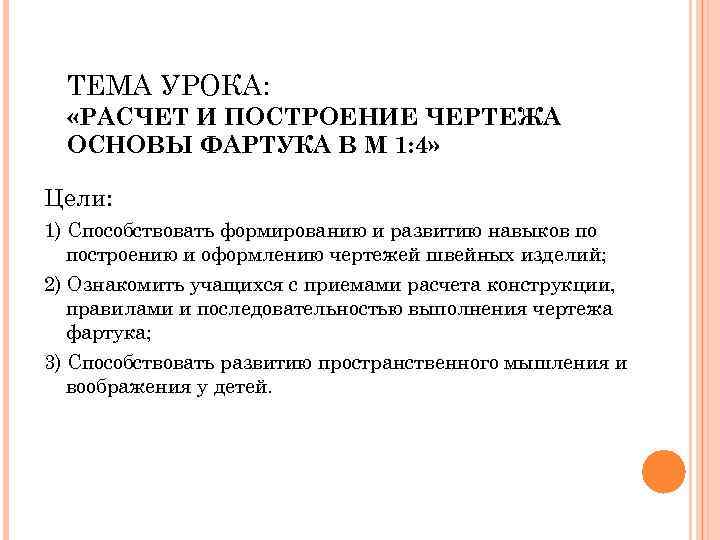 ТЕМА УРОКА:
«РАСЧЕТ И ПОСТРОЕНИЕ ЧЕРТЕЖА ОСНОВЫ ФАРТУКА В М 1:4»

Цели:

1) Способствовать формированию и развитию навыков по построению и оформлению чертежей швейных изделий;

2) Ознакомить учащихся с приемами расчета конструкции, правилами и последовательностью выполнения чертежа фартука;

3) Способствовать развитию пространственного мышления и воображения у детей.